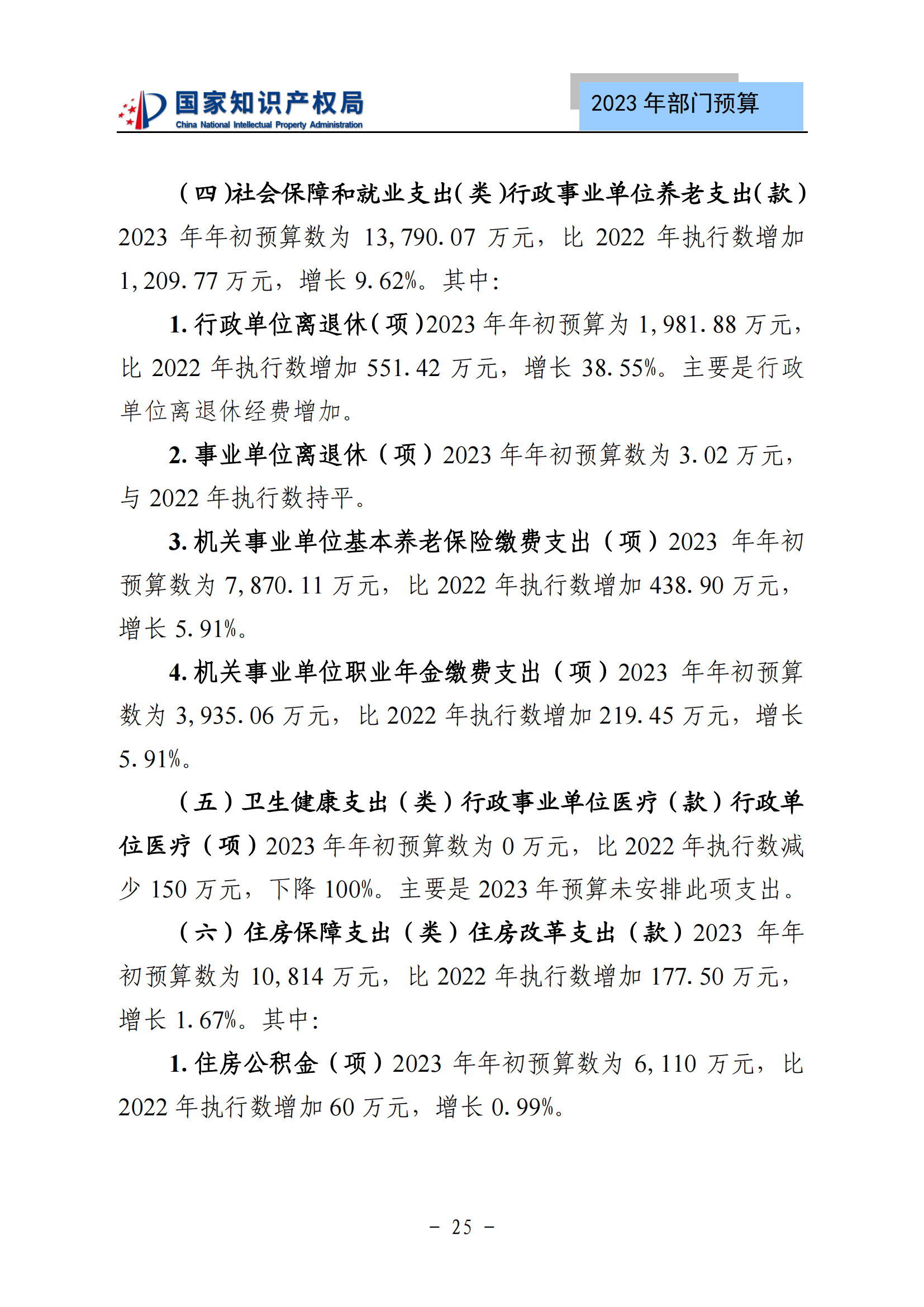 国家知识产权局
China National Intellectual Property Administration

2023 年部门预算

（四）社会保障和就业支出（类）行政事业单位养老支出（款）2023 年年初预算数为 13,790.07 万元，比 2022 年执行数增加 1,209.77 万元，增长 9.62%。其中：

1. 行政单位离退休（项）2023 年年初预算为 1,981.88 万元，比 2022 年执行数增加 551.42 万元，增长 38.55%。主要是行政单位离退休经费增加。

2. 事业单位离退休（项）2023 年年初预算数为 3.02 万元，与 2022 年执行数持平。

3. 机关事业单位基本养老保险缴费支出（项）2023 年年初预算数为 7,870.11 万元，比 2022 年执行数增加 438.90 万元，增长 5.91%。

4. 机关事业单位职业年金缴费支出（项）2023 年年初预算数为 3,935.06 万元，比 2022 年执行数增加 219.45 万元，增长 5.91%。

（五）卫生健康支出（类）行政事业单位医疗（款）行政单位医疗（项）2023 年年初预算数为 0 万元，比 2022 年执行数减少 150 万元，下降 100%。主要是 2023 年预算未安排此项支出。

（六）住房保障支出（类）住房改革支出（款）2023 年年初预算数为 10,814 万元，比 2022 年执行数增加 177.50 万元，增长 1.67%。其中：

1. 住房公积金（项）2023 年年初预算数为 6,110 万元，比 2022 年执行数增加 60 万元，增长 0.99%。

- 25 -